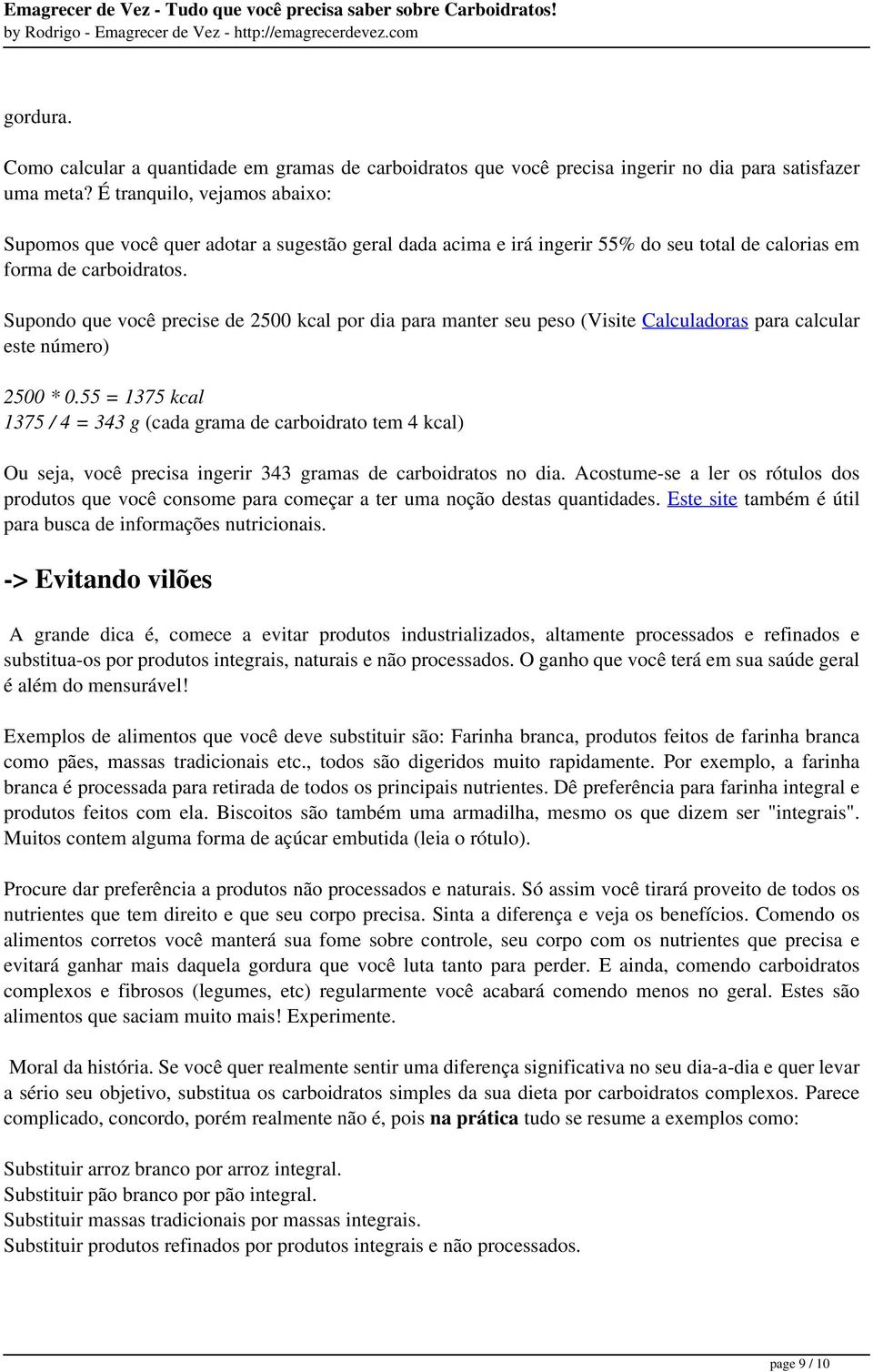 Emagrecer de Vez - Tudo que você precisa saber sobre Carboidratos!
by Rodrigo - Emagrecer de Vez - http://emagrecerdevez.com

gordura.

Como calcular a quantidade em gramas de carboidratos que você precisa ingerir no dia para satisfazer uma meta? É tranquilo, vejamos abaixo:

Supomos que você quer adotar a sugestão geral dada acima e irá ingerir 55% do seu total de calorias em forma de carboidratos.

Supondo que você precise de 2500 kcal por dia para manter seu peso (Visite Calculadoras para calcular este número)

2500 * 0.55 = 1375 kcal
1375 / 4 = 343 g (cada grama de carboidrato tem 4 kcal)

Ou seja, você precisa ingerir 343 gramas de carboidratos no dia. Acostume-se a ler os rótulos dos produtos que você consome para começar a ter uma noção destas quantidades. Este site também é útil para busca de informações nutricionais.

-> Evitando vilões

A grande dica é, comece a evitar produtos industrializados, altamente processados e refinados e substitua-os por produtos integrais, naturais e não processados. O ganho que você terá em sua saúde geral é além do mensurável!

Exemplos de alimentos que você deve substituir são: Farinha branca, produtos feitos de farinha branca como pães, massas tradicionais etc., todos são digeridos muito rapidamente. Por exemplo, a farinha branca é processada para retirada de todos os principais nutrientes. Dê preferência para farinha integral e produtos feitos com ela. Biscoitos são também uma armadilha, mesmo os que dizem ser "integrais". Muitos contem alguma forma de açúcar embutida (leia o rótulo).

Procure dar preferência a produtos não processados e naturais. Só assim você tirará proveito de todos os nutrientes que tem direito e que seu corpo precisa. Sinta a diferença e veja os benefícios. Comendo os alimentos corretos você manterá sua fome sobre controle, seu corpo com os nutrientes que precisa e evitará ganhar mais daquela gordura que você luta tanto para perder. E ainda, comendo carboidratos complexos e fibrosos (legumes, etc) regularmente você acabará comendo menos no geral. Estes são alimentos que saciam muito mais! Experimente.

Moral da história. Se você quer realmente sentir uma diferença significativa no seu dia-a-dia e quer levar a sério seu objetivo, substitua os carboidratos simples da sua dieta por carboidratos complexos. Parece complicado, concordo, porém realmente não é, pois na prática tudo se resume a exemplos como:

Substituir arroz branco por arroz integral.
Substituir pão branco por pão integral.
Substituir massas tradicionais por massas integrais.
Substituir produtos refinados por produtos integrais e não processados.

page 9 / 10